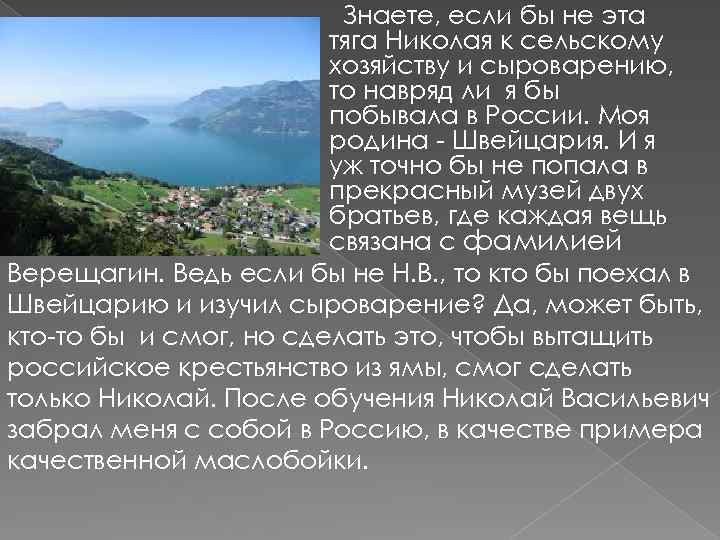 Знаете, если бы не эта тяга Николая к сельскому хозяйству и сыроварению, то навряд ли я бы побывала в России. Моя родина - Швейцария. И я уж точно бы не попала в прекрасный музей двух братьев, где каждая вещь связана с фамилией Верещагин. Ведь если бы не Н.В., то кто бы поехал в Швейцарию и изучил сыроварение? Да, может быть, кто-то бы и смог, но сделать это, чтобы вытащить российское крестьянство из ямы, смог сделать только Николай. После обучения Николай Васильевич забрал меня с собой в Россию, в качестве примера качественной маслобойки.